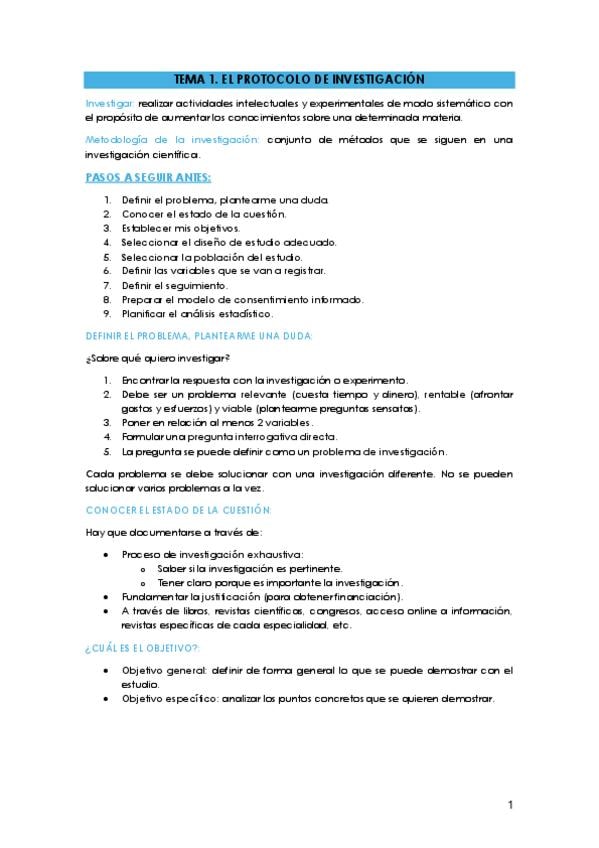 TEMA 1. EL PROTOCOLO DE INVESTIGACIÓN

Investigar: realizar actividades intelectuales y experimentales de modo sistemático con el propósito de aumentar los conocimientos sobre una determinada materia.

Metodología de la investigación: conjunto de métodos que se siguen en una investigación científica.

PASOS A SEGUIR ANTES:

1. Definir el problema, plantearme una duda.
2. Conocer el estado de la cuestión.
3. Establecer mis objetivos.
4. Seleccionar el diseño de estudio adecuado.
5. Seleccionar la población del estudio.
6. Definir las variables que se van a registrar.
7. Definir el seguimiento.
8. Preparar el modelo de consentimiento informado.
9. Planificar el análisis estadístico.

DEFINIR EL PROBLEMA, PLANTEARME UNA DUDA:

¿Sobre qué quiero investigar?

1. Encontrar la respuesta con la investigación o experimento.
2. Debe ser un problema relevante (cuesta tiempo y dinero), rentable (afrontar gastos y esfuerzos) y viable (plantearme preguntas sensatas).
3. Poner en relación al menos 2 variables.
4. Formular una pregunta interrogativa directa.
5. La pregunta se puede definir como un problema de investigación.

Cada problema se debe solucionar con una investigación diferente. No se pueden solucionar varios problemas a la vez.

CONOCER EL ESTADO DE LA CUESTIÓN:

Hay que documentarse a través de:

• Proceso de investigación exhaustiva:
  o Saber si la investigación es pertinente.
  o Tener claro porque es importante la investigación.
• Fundamentar la justificación (para obtener financiación).
• A través de libros, revistas científicas, congresos, acceso online a información, revistas específicas de cada especialidad, etc.

¿CUÁL ES EL OBJETIVO?:

• Objetivo general: definir de forma general lo que se puede demostrar con el estudio.
• Objetivo específico: analizar los puntos concretos que se quieren demostrar.

1